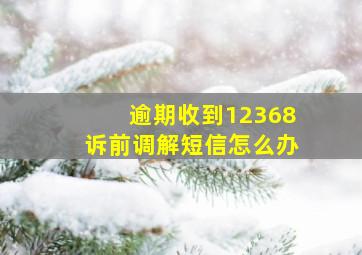 逾期收到12368
诉前调解短信怎么办